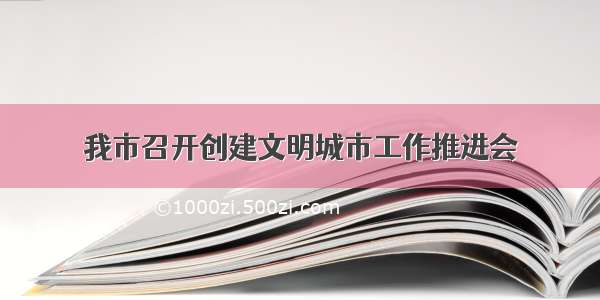 我市召开创建文明城市工作推进会

©1000zi.500zi.com